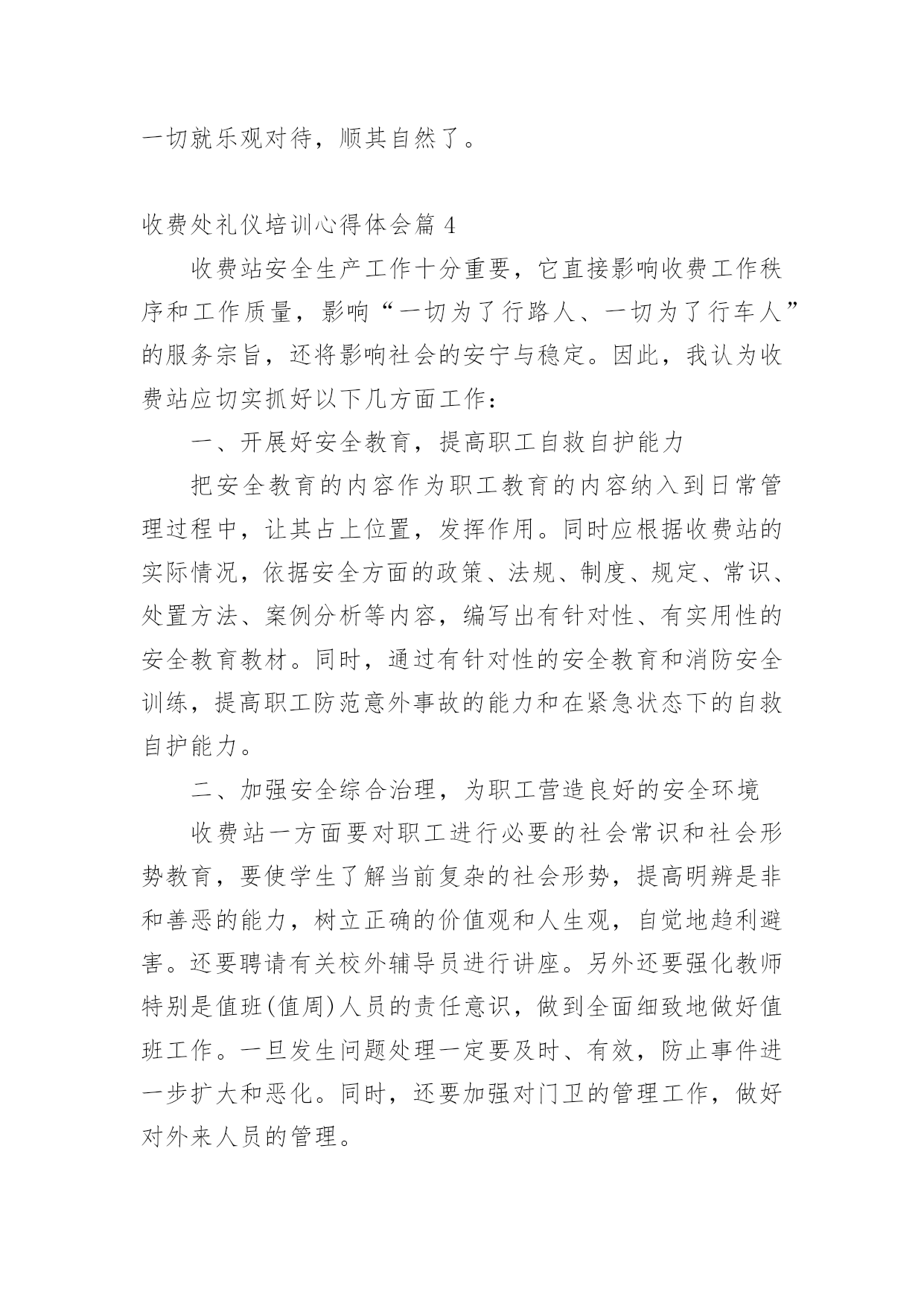 一切就乐观对待，顺其自然了。

收费处礼仪培训心得体会篇 4

收费站安全生产工作十分重要，它直接影响收费工作秩序和工作质量，影响“一切为了行路人、一切为了行车人”的服务宗旨，还将影响社会的安宁与稳定。因此，我认为收费站应切实抓好以下几方面工作：

一、开展好安全教育，提高职工自救自护能力

把安全教育的内容作为职工教育的内容纳入到日常管理过程中，让其占上位置，发挥作用。同时应根据收费站的实际情况，依据安全方面的政策、法规、制度、规定、常识、处置方法、案例分析等内容，编写出有针对性、有实用性的安全教育教材。同时，通过有针对性的安全教育和消防安全训练，提高职工防范意外事故的能力和在紧急状态下的自救自护能力。

二、加强安全综合治理，为职工营造良好的安全环境

收费站一方面要对职工进行必要的社会常识和社会形势教育，要使学生了解当前复杂的社会形势，提高明辨是非和善恶的能力，树立正确的价值观和人生观，自觉地趋利避害。还要聘请有关校外辅导员进行讲座。另外还要强化教师特别是值班(值周)人员的责任意识，做到全面细致地做好值班工作。一旦发生问题处理一定要及时、有效，防止事件进一步扩大和恶化。同时，还要加强对门卫的管理工作，做好对外来人员的管理。